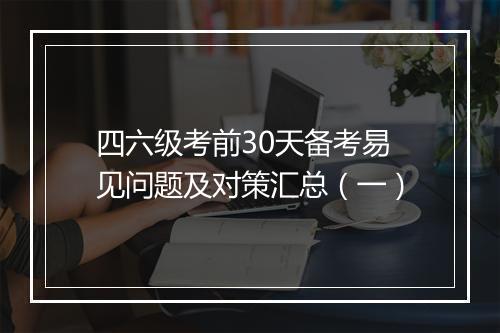 四六级考前30天备考易见问题及对策汇总（一）